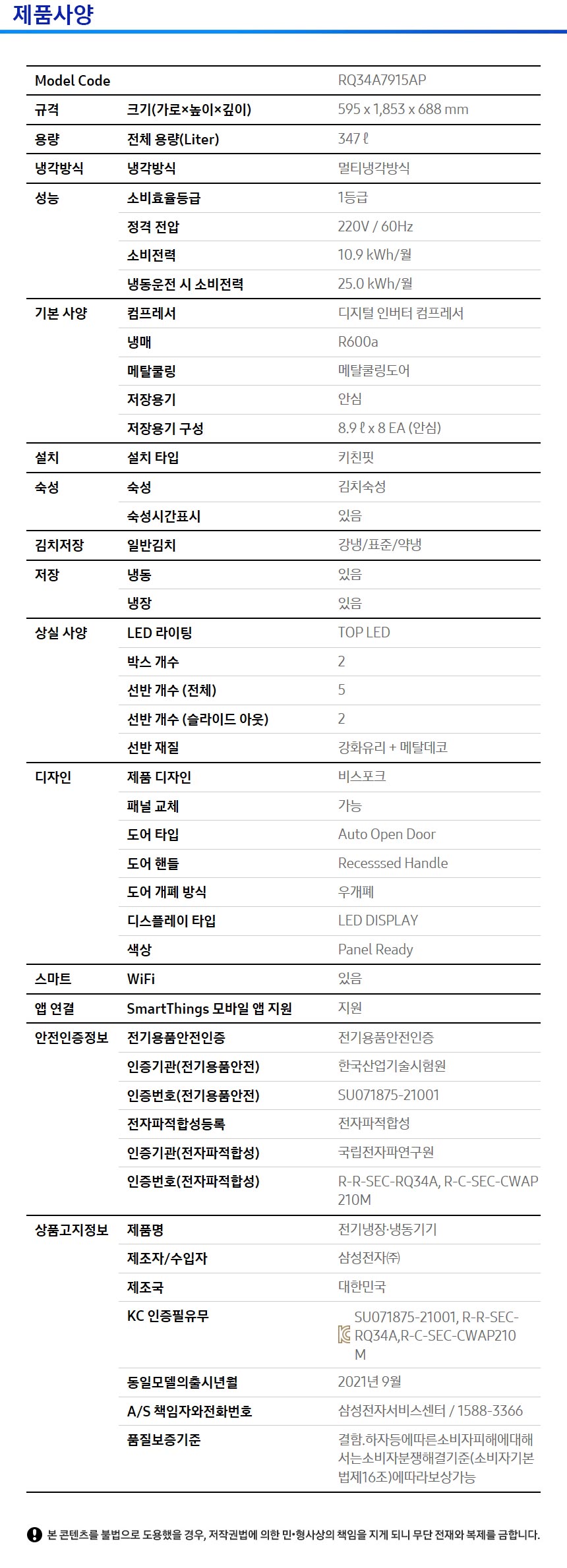 제품사양

| Model Code | | RQ34A7915AP |
|---|---|---|
| 규격 | 크기(가로×높이×깊이) | 595 x 1,853 x 688 mm |
| 용량 | 전체 용량(Liter) | 347 ℓ |
| 냉각방식 | 냉각방식 | 멀티냉각방식 |
| 성능 | 소비효율등급 | 1등급 |
| | 정격 전압 | 220V / 60Hz |
| | 소비전력 | 10.9 kWh/월 |
| | 냉동운전 시 소비전력 | 25.0 kWh/월 |
| 기본 사양 | 컴프레서 | 디지털 인버터 컴프레서 |
| | 냉매 | R600a |
| | 메탈쿨링 | 메탈쿨링도어 |
| | 저장용기 | 안심 |
| | 저장용기 구성 | 8.9 ℓ x 8 EA (안심) |
| 설치 | 설치 타입 | 키친핏 |
| 숙성 | 숙성 | 김치숙성 |
| | 숙성시간표시 | 있음 |
| 김치저장 | 일반김치 | 강냉/표준/약냉 |
| 저장 | 냉동 | 있음 |
| | 냉장 | 있음 |
| 상실 사양 | LED 라이팅 | TOP LED |
| | 박스 개수 | 2 |
| | 선반 개수 (전체) | 5 |
| | 선반 개수 (슬라이드 아웃) | 2 |
| | 선반 재질 | 강화유리 + 메탈데코 |
| 디자인 | 제품 디자인 | 비스포크 |
| | 패널 교체 | 가능 |
| | 도어 타입 | Auto Open Door |
| | 도어 핸들 | Recesssed Handle |
| | 도어 개폐 방식 | 우개폐 |
| | 디스플레이 타입 | LED DISPLAY |
| | 색상 | Panel Ready |
| 스마트 | WiFi | 있음 |
| 앱 연결 | SmartThings 모바일 앱 지원 | 지원 |
| 안전인증정보 | 전기용품안전인증 | 전기용품안전인증 |
| | 인증기관(전기용품안전) | 한국산업기술시험원 |
| | 인증번호(전기용품안전) | SU071875-21001 |
| | 전자파적합성등록 | 전자파적합성 |
| | 인증기관(전자파적합성) | 국립전자파연구원 |
| | 인증번호(전자파적합성) | R-R-SEC-RQ34A, R-C-SEC-CWAP210M |
| 상품고지정보 | 제품명 | 전기냉장·냉동기기 |
| | 제조자/수입자 | 삼성전자㈜ |
| | 제조국 | 대한민국 |
| | KC 인증필유무 | SU071875-21001, R-R-SEC-RQ34A,R-C-SEC-CWAP210M |
| | 동일모델의출시년월 | 2021년 9월 |
| | A/S 책임자와전화번호 | 삼성전자서비스센터 / 1588-3366 |
| | 품질보증기준 | 결함.하자등에따른소비자피해에대해서는소비자분쟁해결기준(소비자기본법제16조)에따라보상가능 |

본 콘텐츠를 불법으로 도용했을 경우, 저작권법에 의한 민•형사상의 책임을 지게 되니 무단 전재와 복제를 금합니다.